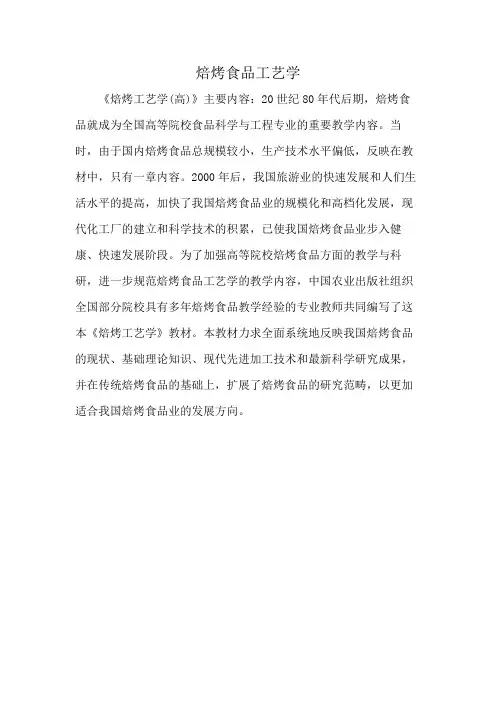 焙烤食品工艺学

《焙烤工艺学(高)》主要内容：20世纪80年代后期，焙烤食品就成为全国高等院校食品科学与工程专业的重要教学内容。当时，由于国内焙烤食品总规模较小，生产技术水平偏低，反映在教材中，只有一章内容。2000年后，我国旅游业的快速发展和人们生活水平的提高，加快了我国焙烤食品业的规模化和高档化发展，现代化工厂的建立和科学技术的积累，已使我国焙烤食品业步入健康、快速发展阶段。为了加强高等院校焙烤食品方面的教学与科研，进一步规范焙烤食品工艺学的教学内容，中国农业出版社组织全国部分院校具有多年焙烤食品教学经验的专业教师共同编写了这本《焙烤工艺学》教材。本教材力求全面系统地反映我国焙烤食品的现状、基础理论知识、现代先进加工技术和最新科学研究成果，并在传统焙烤食品的基础上，扩展了焙烤食品的研究范畴，以更加适合我国焙烤食品业的发展方向。